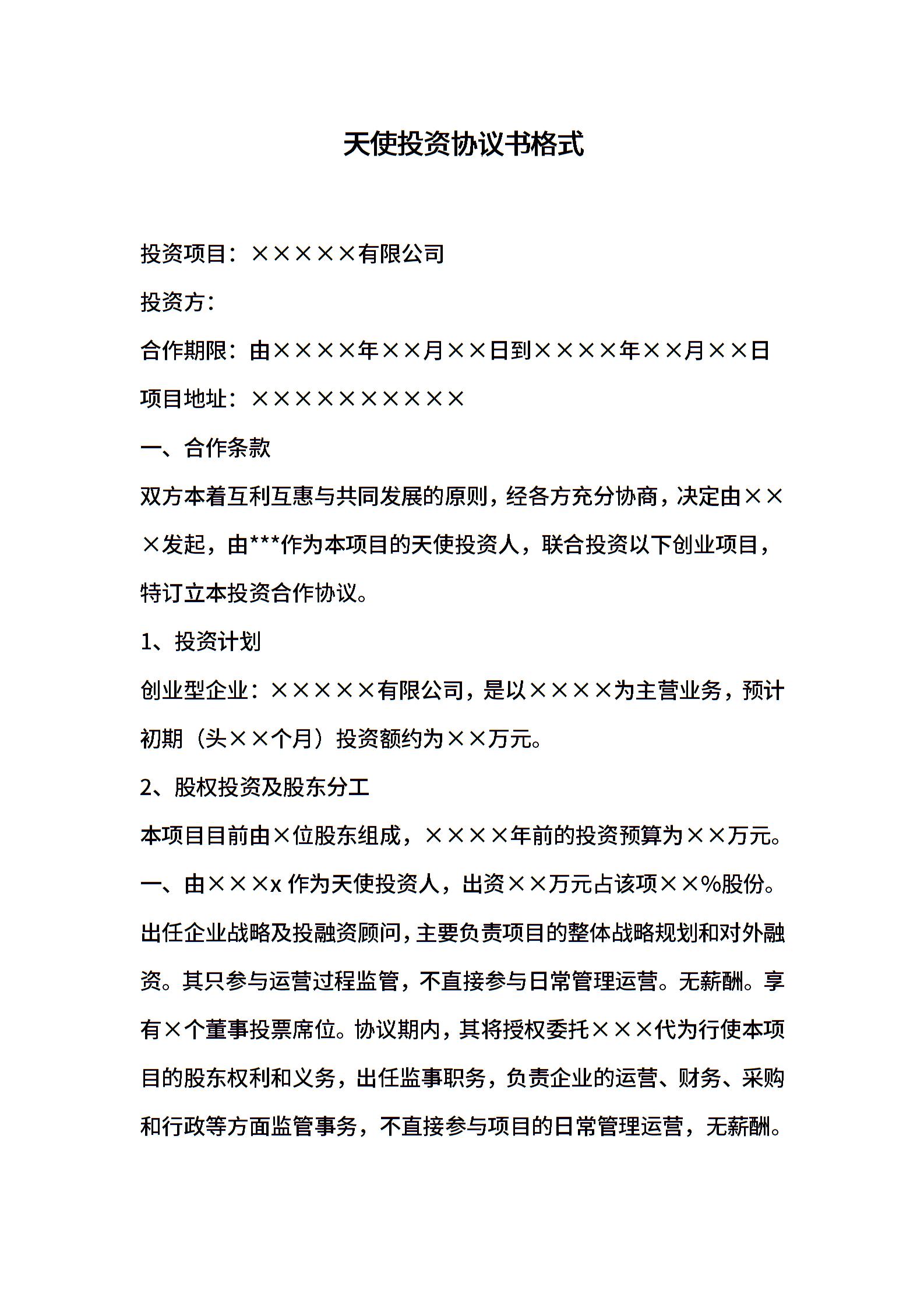 天使投资协议书格式

投资项目：×××××有限公司

投资方：

合作期限：由××××年××月××日到××××年××月××日

项目地址：××××××××××

一、合作条款

双方本着互利互惠与共同发展的原则，经各方充分协商，决定由×××发起，由***作为本项目的天使投资人，联合投资以下创业项目，特订立本投资合作协议。

1、投资计划

创业型企业：×××××有限公司，是以××××为主营业务，预计初期（头××个月）投资额约为××万元。

2、股权投资及股东分工

本项目目前由×位股东组成，××××年前的投资预算为××万元。

一、由×××x 作为天使投资人，出资××万元占该项××%股份。出任企业战略及投融资顾问，主要负责项目的整体战略规划和对外融资。其只参与运营过程监管，不直接参与日常管理运营。无薪酬。享有×个董事投票席位。协议期内，其将授权委托×××代为行使本项目的股东权利和义务，出任监事职务，负责企业的运营、财务、采购和行政等方面监管事务，不直接参与项目的日常管理运营，无薪酬。